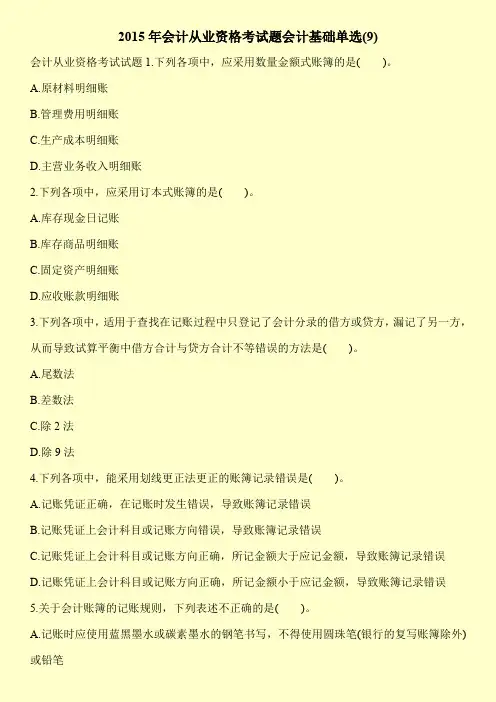 2015 年会计从业资格考试题会计基础单选(9)

会计从业资格考试试题 1.下列各项中，应采用数量金额式账簿的是(　　)。

A.原材料明细账

B.管理费用明细账

C.生产成本明细账

D.主营业务收入明细账

2.下列各项中，应采用订本式账簿的是(　　)。

A.库存现金日记账

B.库存商品明细账

C.固定资产明细账

D.应收账款明细账

3.下列各项中，适用于查找在记账过程中只登记了会计分录的借方或贷方，漏记了另一方，从而导致试算平衡中借方合计与贷方合计不等错误的方法是(　　)。

A.尾数法

B.差数法

C.除 2 法

D.除 9 法

4.下列各项中，能采用划线更正法更正的账簿记录错误是(　　)。

A.记账凭证正确，在记账时发生错误，导致账簿记录错误

B.记账凭证上会计科目或记账方向错误，导致账簿记录错误

C.记账凭证上会计科目或记账方向正确，所记金额大于应记金额，导致账簿记录错误

D.记账凭证上会计科目或记账方向正确，所记金额小于应记金额，导致账簿记录错误

5.关于会计账簿的记账规则，下列表述不正确的是(　　)。

A.记账时应使用蓝黑墨水或碳素墨水的钢笔书写，不得使用圆珠笔(银行的复写账簿除外)或铅笔